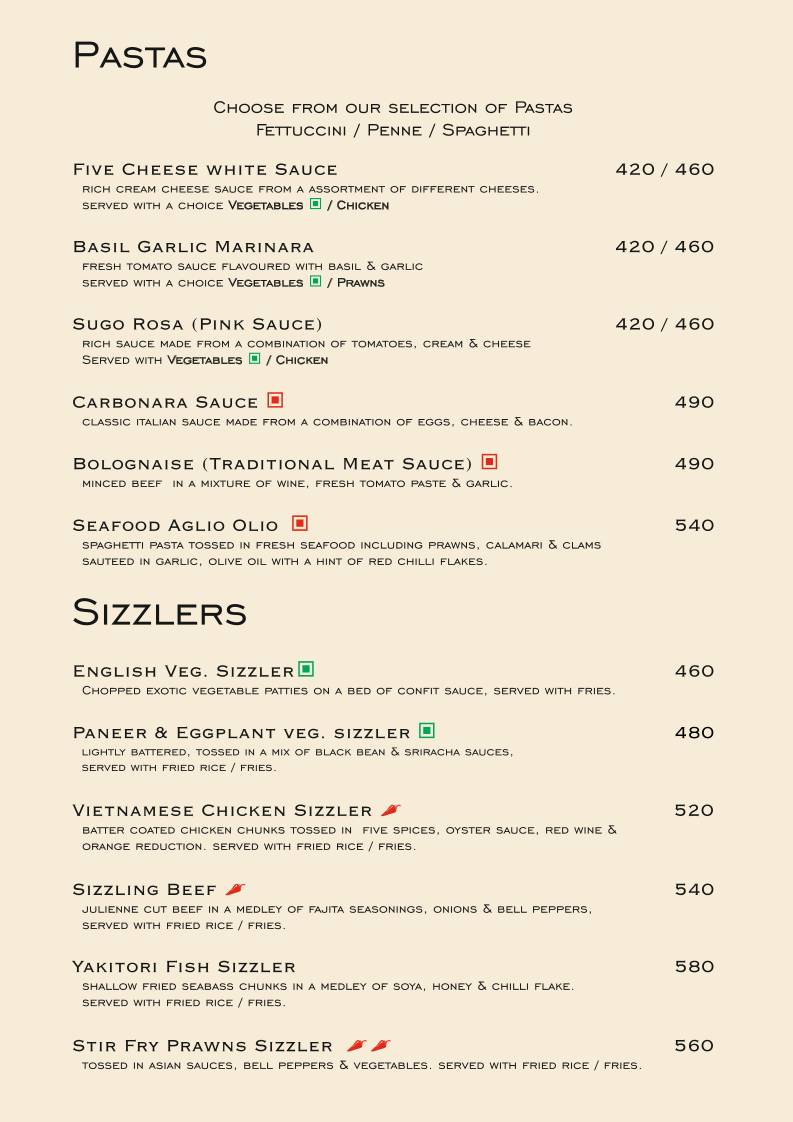 Pastas

Choose from our selection of Pastas
Fettuccini / Penne / Spaghetti

Five Cheese white Sauce 420 / 460
rich cream cheese sauce from a assortment of different cheeses.
served with a choice Vegetables / Chicken

Basil Garlic Marinara 420 / 460
fresh tomato sauce flavoured with basil & garlic
served with a choice Vegetables / Prawns

Sugo Rosa (Pink Sauce) 420 / 460
rich sauce made from a combination of tomatoes, cream & cheese
Served with Vegetables / Chicken

Carbonara Sauce 490
classic italian sauce made from a combination of eggs, cheese & bacon.

Bolognaise (Traditional Meat Sauce) 490
minced beef in a mixture of wine, fresh tomato paste & garlic.

Seafood Aglio Olio 540
spaghetti pasta tossed in fresh seafood including prawns, calamari & clams
sauteed in garlic, olive oil with a hint of red chilli flakes.

Sizzlers

English Veg. Sizzler 460
Chopped exotic vegetable patties on a bed of confit sauce, served with fries.

Paneer & Eggplant veg. sizzler 480
lightly battered, tossed in a mix of black bean & sriracha sauces,
served with fried rice / fries.

Vietnamese Chicken Sizzler 520
batter coated chicken chunks tossed in five spices, oyster sauce, red wine &
orange reduction. served with fried rice / fries.

Sizzling Beef 540
julienne cut beef in a medley of fajita seasonings, onions & bell peppers,
served with fried rice / fries.

Yakitori Fish Sizzler 580
shallow fried seabass chunks in a medley of soya, honey & chilli flake.
served with fried rice / fries.

Stir Fry Prawns Sizzler 560
tossed in asian sauces, bell peppers & vegetables. served with fried rice / fries.